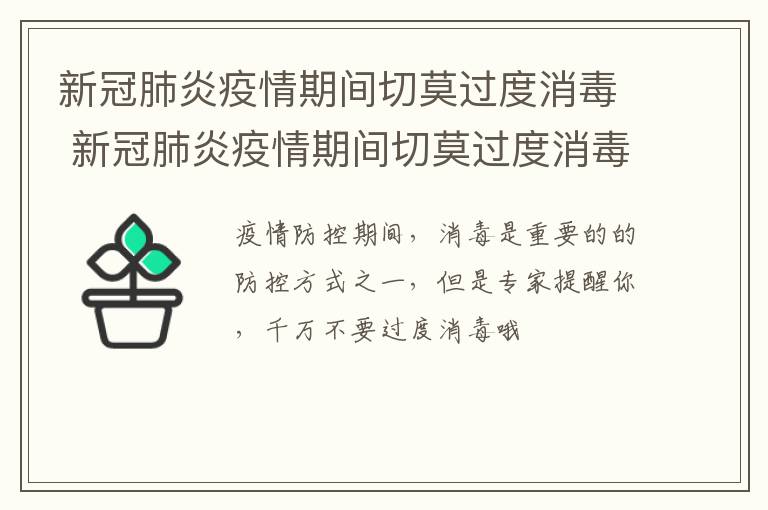 新冠肺炎疫情期间切莫过度消毒
新冠肺炎疫情期间切莫过度消毒

疫情防控期间，消毒是重要的的防控方式之一，但是专家提醒你，千万不要过度消毒哦